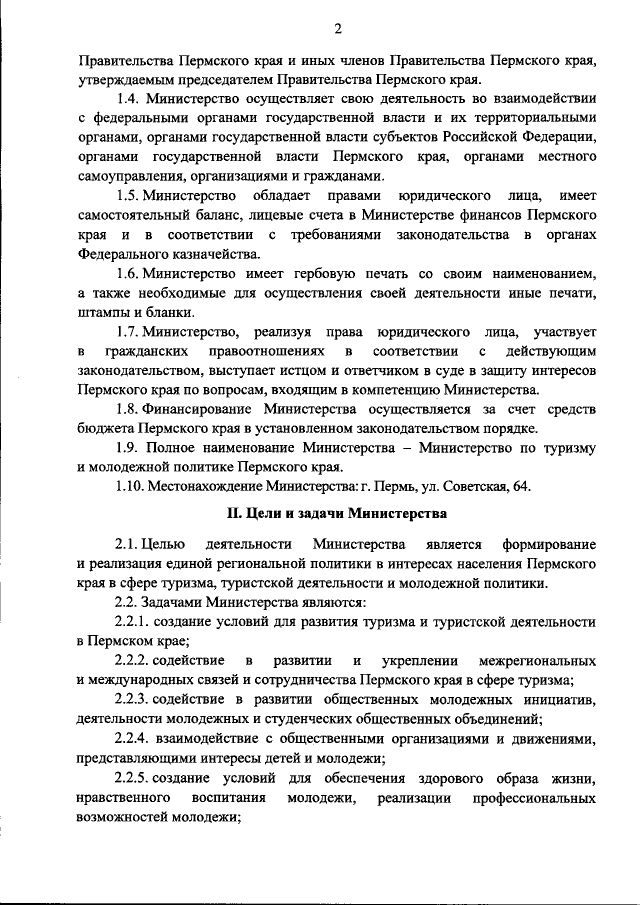 2

Правительства Пермского края и иных членов Правительства Пермского края, утверждаемым председателем Правительства Пермского края.

1.4. Министерство осуществляет свою деятельность во взаимодействии с федеральными органами государственной власти и их территориальными органами, органами государственной власти субъектов Российской Федерации, органами государственной власти Пермского края, органами местного самоуправления, организациями и гражданами.

1.5. Министерство обладает правами юридического лица, имеет самостоятельный баланс, лицевые счета в Министерстве финансов Пермского края и в соответствии с требованиями законодательства в органах Федерального казначейства.

1.6. Министерство имеет гербовую печать со своим наименованием, а также необходимые для осуществления своей деятельности иные печати, штампы и бланки.

1.7. Министерство, реализуя права юридического лица, участвует в гражданских правоотношениях в соответствии с действующим законодательством, выступает истцом и ответчиком в суде в защиту интересов Пермского края по вопросам, входящим в компетенцию Министерства.

1.8. Финансирование Министерства осуществляется за счет средств бюджета Пермского края в установленном законодательством порядке.

1.9. Полное наименование Министерства – Министерство по туризму и молодежной политике Пермского края.

1.10. Местонахождение Министерства: г. Пермь, ул. Советская, 64.

II. Цели и задачи Министерства

2.1. Целью деятельности Министерства является формирование и реализация единой региональной политики в интересах населения Пермского края в сфере туризма, туристской деятельности и молодежной политики.

2.2. Задачами Министерства являются:

2.2.1. создание условий для развития туризма и туристской деятельности в Пермском крае;

2.2.2. содействие в развитии и укреплении межрегиональных и международных связей и сотрудничества Пермского края в сфере туризма;

2.2.3. содействие в развитии общественных молодежных инициатив, деятельности молодежных и студенческих общественных объединений;

2.2.4. взаимодействие с общественными организациями и движениями, представляющими интересы детей и молодежи;

2.2.5. создание условий для обеспечения здорового образа жизни, нравственного воспитания молодежи, реализации профессиональных возможностей молодежи;